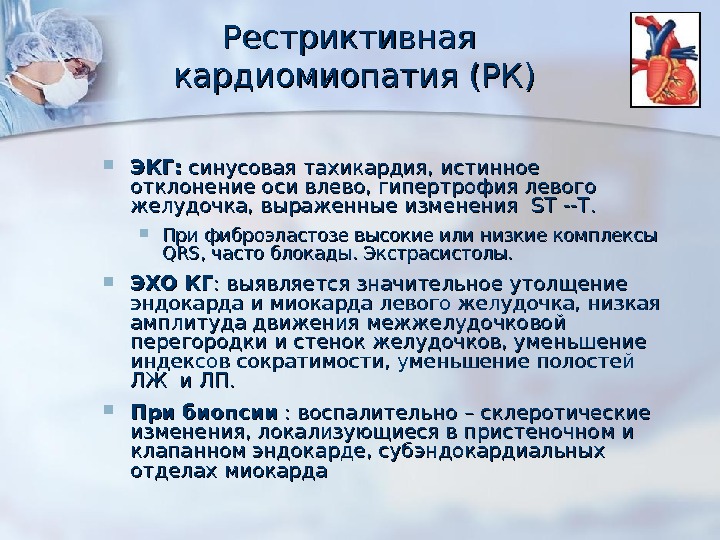 Рестриктивная кардиомиопатия (РК)

ЭКГ: синусовая тахикардия, истинное отклонение оси влево, гипертрофия левого желудочка, выраженные изменения ST --T.

При фиброэластозе высокие или низкие комплексы QRS, часто блокады. Экстрасистолы.

ЭХО КГ: выявляется значительное утолщение эндокарда и миокарда левого желудочка, низкая амплитуда движения межжелудочковой перегородки и стенок желудочков, уменьшение индексов сократимости, уменьшение полостей ЛЖ и ЛП.

При биопсии : воспалительно – склеротические изменения, локализующиеся в пристеночном и клапанном эндокарде, субэндокардиальных отделах миокарда